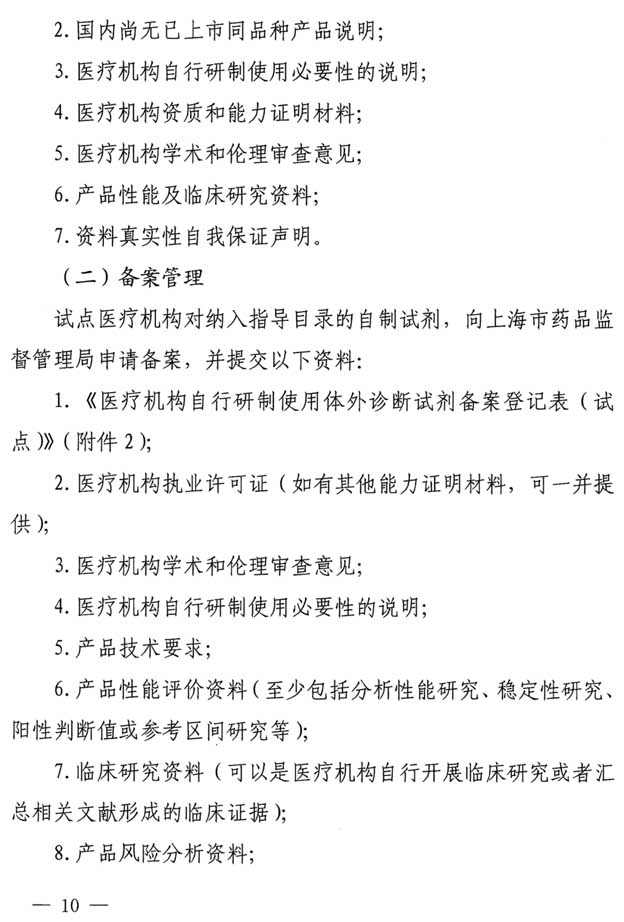 2. 国内尚无已上市同品种产品说明；

3. 医疗机构自行研制使用必要性的说明；

4. 医疗机构资质和能力证明材料；

5. 医疗机构学术和伦理审查意见；

6. 产品性能及临床研究资料；

7. 资料真实性自我保证声明。

（二）备案管理

试点医疗机构对纳入指导目录的自制试剂，向上海市药品监督管理局申请备案，并提交以下资料：

1. 《医疗机构自行研制使用体外诊断试剂备案登记表（试点）》（附件 2）；

2. 医疗机构执业许可证（如有其他能力证明材料，可一并提供）；

3. 医疗机构学术和伦理审查意见；

4. 医疗机构自行研制使用必要性的说明；

5. 产品技术要求；

6. 产品性能评价资料（至少包括分析性能研究、稳定性研究、阳性判断值或参考区间研究等）；

7. 临床研究资料（可以是医疗机构自行开展临床研究或者汇总相关文献形成的临床证据）；

8. 产品风险分析资料；

— 10 —